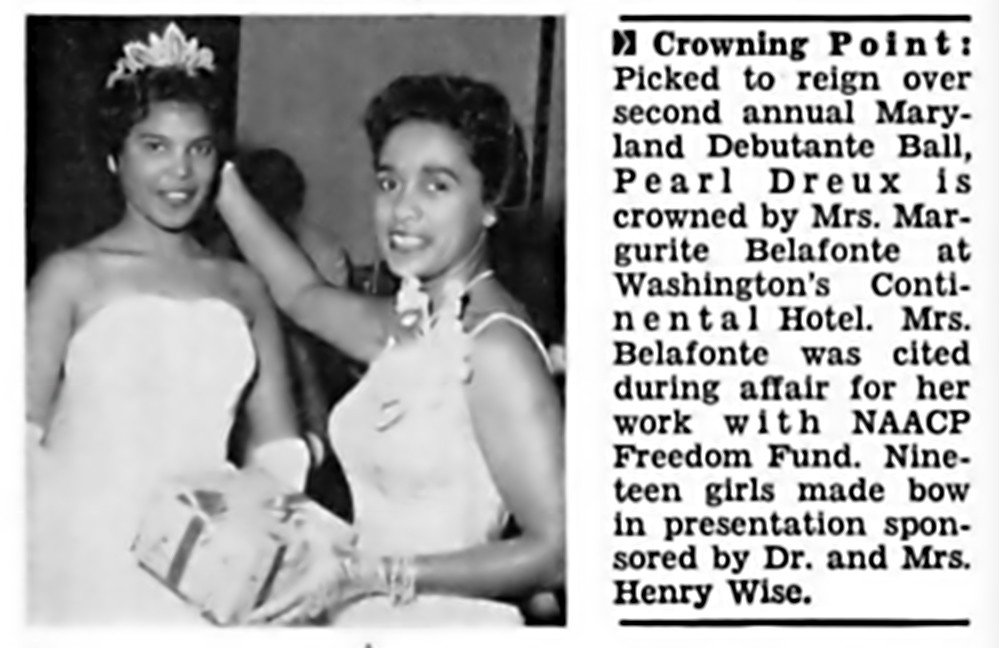 Crowning Point: Picked to reign over second annual Maryland Debutante Ball, Pearl Dreux is crowned by Mrs. Margurite Belafonte at Washington's Continental Hotel. Mrs. Belafonte was cited during affair for her work with NAACP Freedom Fund. Nineteen girls made bow in presentation sponsored by Dr. and Mrs. Henry Wise.